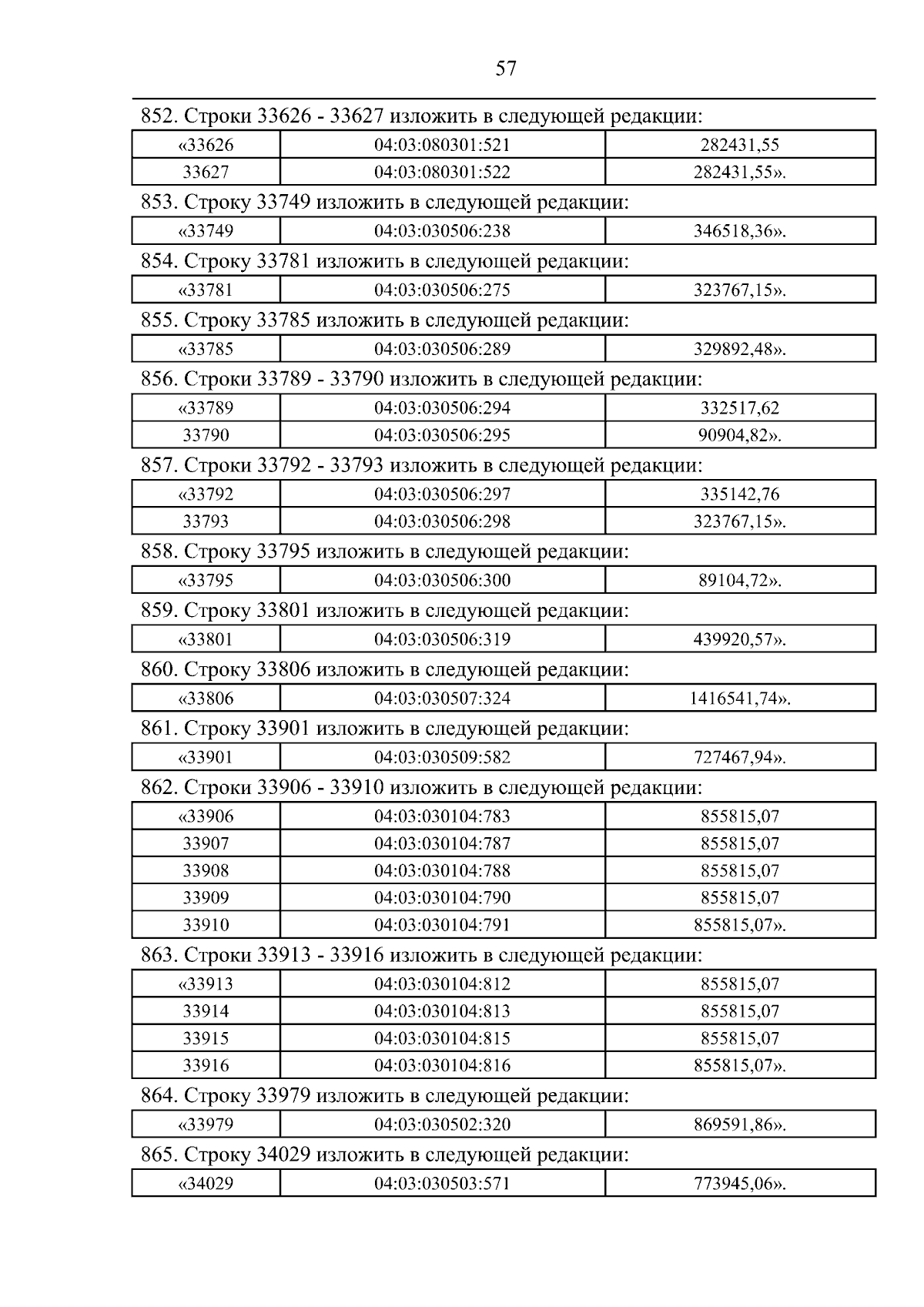 57

852. Строки 33626 - 33627 изложить в следующей редакции:

| «33626 | 04:03:080301:521 | 282431,55 |
|---|---|---|
| 33627 | 04:03:080301:522 | 282431,55». |

853. Строку 33749 изложить в следующей редакции:

| «33749 | 04:03:030506:238 | 346518,36». |
|---|---|---|

854. Строку 33781 изложить в следующей редакции:

| «33781 | 04:03:030506:275 | 323767,15». |
|---|---|---|

855. Строку 33785 изложить в следующей редакции:

| «33785 | 04:03:030506:289 | 329892,48». |
|---|---|---|

856. Строки 33789 - 33790 изложить в следующей редакции:

| «33789 | 04:03:030506:294 | 332517,62 |
|---|---|---|
| 33790 | 04:03:030506:295 | 90904,82». |

857. Строки 33792 - 33793 изложить в следующей редакции:

| «33792 | 04:03:030506:297 | 335142,76 |
|---|---|---|
| 33793 | 04:03:030506:298 | 323767,15». |

858. Строку 33795 изложить в следующей редакции:

| «33795 | 04:03:030506:300 | 89104,72». |
|---|---|---|

859. Строку 33801 изложить в следующей редакции:

| «33801 | 04:03:030506:319 | 439920,57». |
|---|---|---|

860. Строку 33806 изложить в следующей редакции:

| «33806 | 04:03:030507:324 | 1416541,74». |
|---|---|---|

861. Строку 33901 изложить в следующей редакции:

| «33901 | 04:03:030509:582 | 727467,94». |
|---|---|---|

862. Строки 33906 - 33910 изложить в следующей редакции:

| «33906 | 04:03:030104:783 | 855815,07 |
|---|---|---|
| 33907 | 04:03:030104:787 | 855815,07 |
| 33908 | 04:03:030104:788 | 855815,07 |
| 33909 | 04:03:030104:790 | 855815,07 |
| 33910 | 04:03:030104:791 | 855815,07». |

863. Строки 33913 - 33916 изложить в следующей редакции:

| «33913 | 04:03:030104:812 | 855815,07 |
|---|---|---|
| 33914 | 04:03:030104:813 | 855815,07 |
| 33915 | 04:03:030104:815 | 855815,07 |
| 33916 | 04:03:030104:816 | 855815,07». |

864. Строку 33979 изложить в следующей редакции:

| «33979 | 04:03:030502:320 | 869591,86». |
|---|---|---|

865. Строку 34029 изложить в следующей редакции:

| «34029 | 04:03:030503:571 | 773945,06». |
|---|---|---|